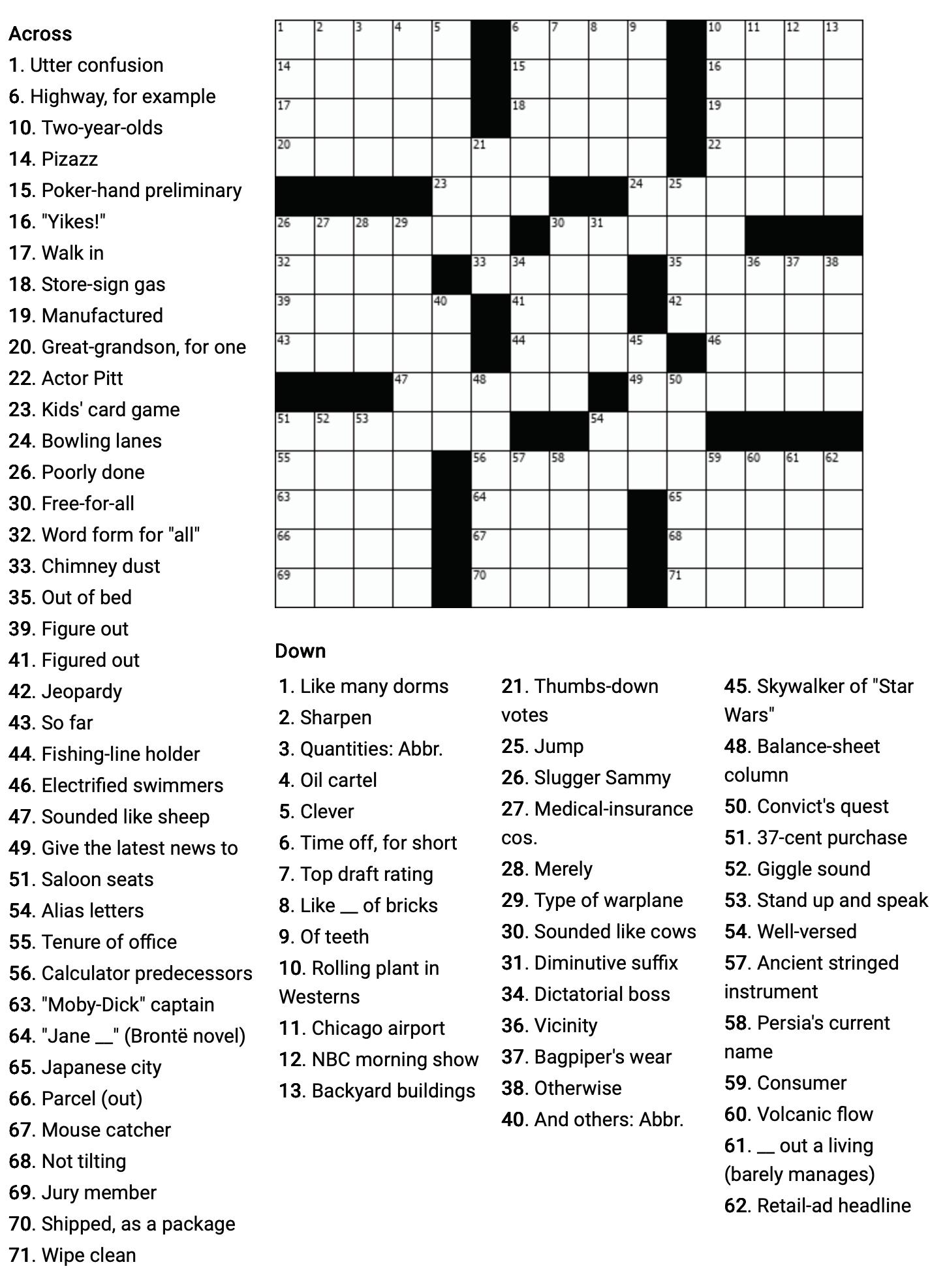 Across
1. Utter confusion
6. Highway, for example
10. Two-year-olds
14. Pizazz
15. Poker-hand preliminary
16. "Yikes!"
17. Walk in
18. Store-sign gas
19. Manufactured
20. Great-grandson, for one
22. Actor Pitt
23. Kids' card game
24. Bowling lanes
26. Poorly done
30. Free-for-all
32. Word form for "all"
33. Chimney dust
35. Out of bed
39. Figure out
41. Figured out
42. Jeopardy
43. So far
44. Fishing-line holder
46. Electrified swimmers
47. Sounded like sheep
49. Give the latest news to
51. Saloon seats
54. Alias letters
55. Tenure of office
56. Calculator predecessors
63. "Moby-Dick" captain
64. "Jane __" (Brontë novel)
65. Japanese city
66. Parcel (out)
67. Mouse catcher
68. Not tilting
69. Jury member
70. Shipped, as a package
71. Wipe clean

1 2 3 4 5 6 7 8 9 10 11 12 13 14 15 16 17 18 19 20 21 22 23 24 25 26 27 28 29 30 31 32 33 34 35 36 37 38 39 40 41 42 43 44 45 46 47 48 49 50 51 52 53 54 55 56 57 58 59 60 61 62 63 64 65 66 67 68 69 70 71

Down
1. Like many dorms
2. Sharpen
3. Quantities: Abbr.
4. Oil cartel
5. Clever
6. Time off, for short
7. Top draft rating
8. Like __ of bricks
9. Of teeth
10. Rolling plant in Westerns
11. Chicago airport
12. NBC morning show
13. Backyard buildings

21. Thumbs-down votes
25. Jump
26. Slugger Sammy
27. Medical-insurance cos.
28. Merely
29. Type of warplane
30. Sounded like cows
31. Diminutive suffix
34. Dictatorial boss
36. Vicinity
37. Bagpiper's wear
38. Otherwise
40. And others: Abbr.

45. Skywalker of "Star Wars"
48. Balance-sheet column
50. Convict's quest
51. 37-cent purchase
52. Giggle sound
53. Stand up and speak
54. Well-versed
57. Ancient stringed instrument
58. Persia's current name
59. Consumer
60. Volcanic flow
61. __ out a living (barely manages)
62. Retail-ad headline